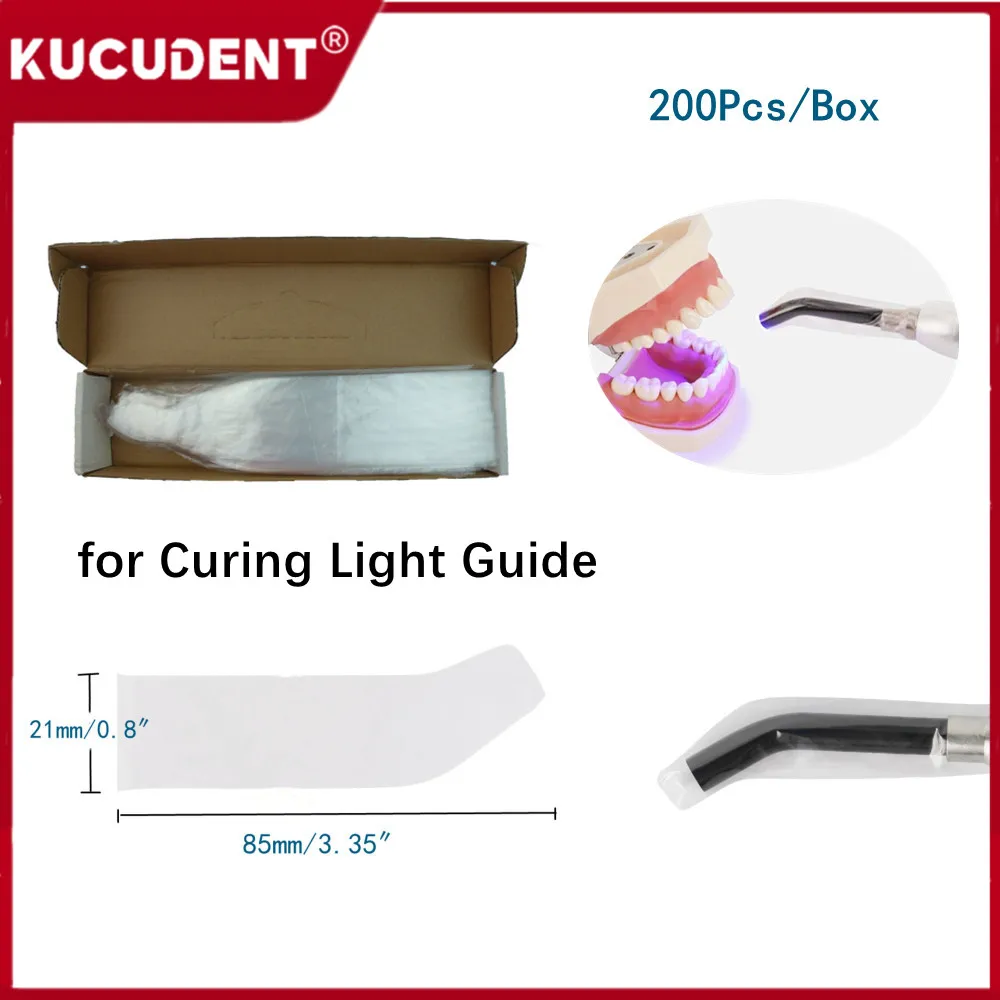 KUCUDENT®

200Pcs/Box

for Curing Light Guide

21mm/0.8″

85mm/3.35″